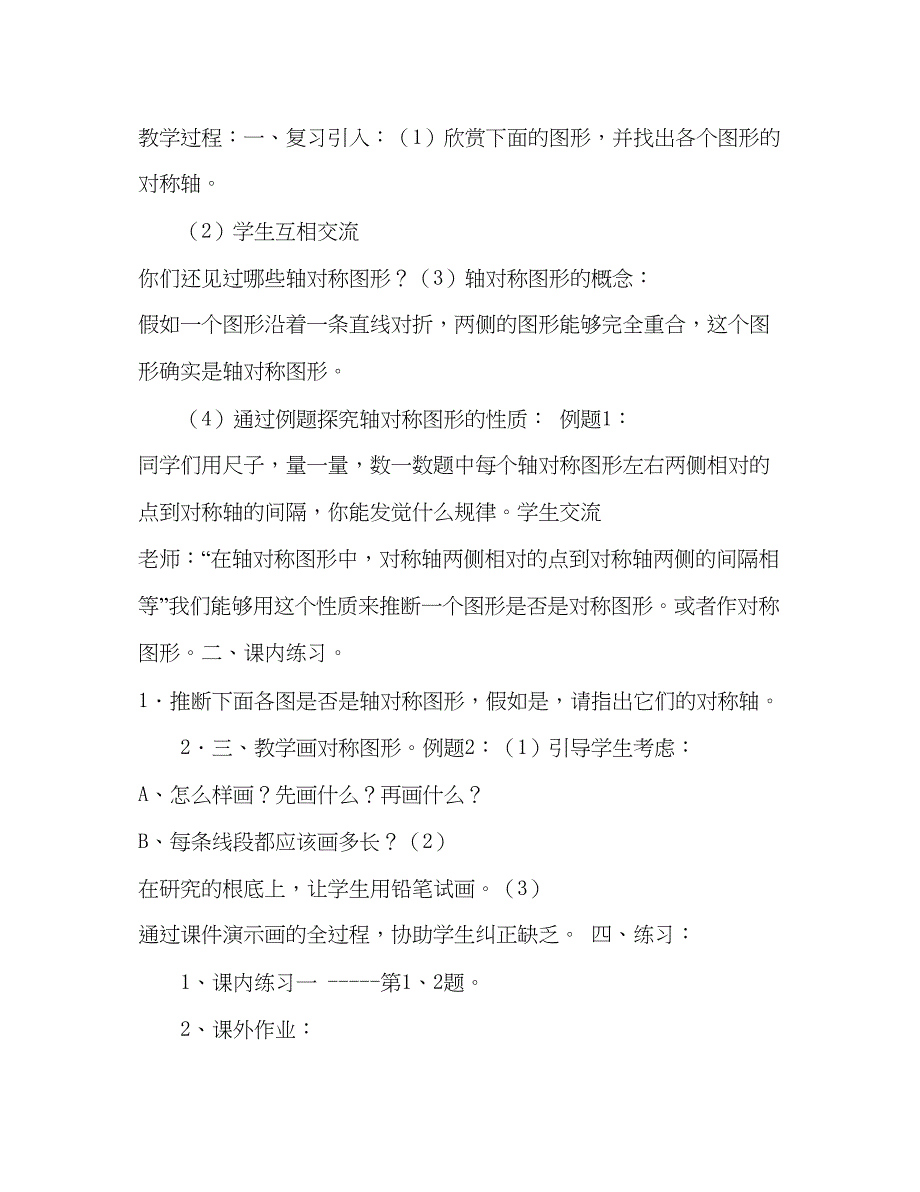 教学过程：一、复习引入：（1）欣赏下面的图形，并找出各个图形的对称轴。

（2）学生互相交流

你们还见过哪些轴对称图形？（3）轴对称图形的概念：

假如一个图形沿着一条直线对折，两侧的图形能够完全重合，这个图形确实是轴对称图形。

（4）通过例题探究轴对称图形的性质： 例题1：

同学们用尺子，量一量，数一数题中每个轴对称图形左右两侧相对的点到对称轴的间隔，你能发觉什么规律。学生交流

老师：“在轴对称图形中，对称轴两侧相对的点到对称轴两侧的间隔相等”我们能够用这个性质来推断一个图形是否是对称图形。或者作对称图形。二、课内练习。

1·推断下面各图是否是轴对称图形，假如是，请指出它们的对称轴。

2·三、教学画对称图形。例题2：（1）引导学生考虑：

A、怎么样画？先画什么？再画什么？

B、每条线段都应该画多长？（2）

在研究的根底上，让学生用铅笔试画。（3）

通过课件演示画的全过程，协助学生纠正缺乏。 四、练习：

1、课内练习一 -----第1、2题。

2、课外作业：